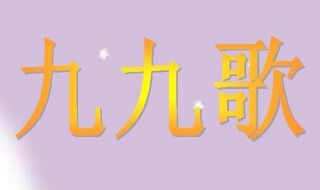 九九歌